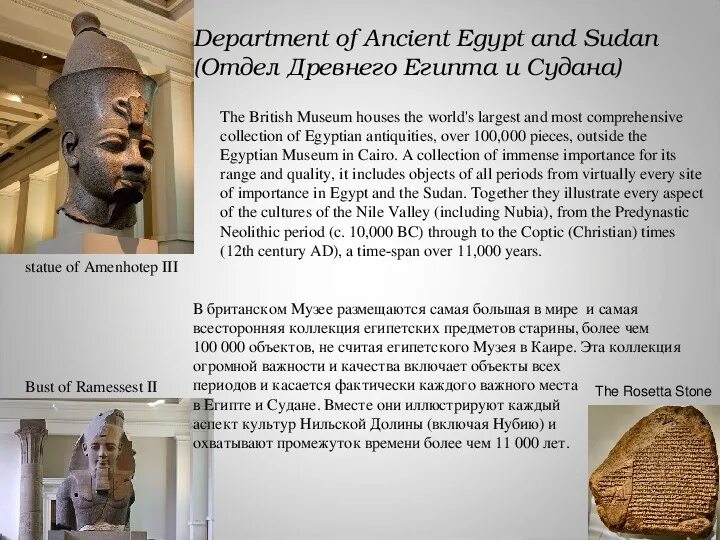 Department of Ancient Egypt and Sudan
(Отдел Древнего Египта и Судана)

The British Museum houses the world's largest and most comprehensive collection of Egyptian antiquities, over 100,000 pieces, outside the Egyptian Museum in Cairo. A collection of immense importance for its range and quality, it includes objects of all periods from virtually every site of importance in Egypt and the Sudan. Together they illustrate every aspect of the cultures of the Nile Valley (including Nubia), from the Predynastic Neolithic period (c. 10,000 BC) through to the Coptic (Christian) times (12th century AD), a time-span over 11,000 years.

statue of Amenhotep III

В британском Музее размещаются самая большая в мире и самая всесторонняя коллекция египетских предметов старины, более чем 100 000 объектов, не считая египетского Музея в Каире. Эта коллекция огромной важности и качества включает объекты всех периодов и касается фактически каждого важного места в Египте и Судане. Вместе они иллюстрируют каждый аспект культур Нильской Долины (включая Нубию) и охватывают промежуток времени более чем 11 000 лет.

Bust of Ramessest II

The Rosetta Stone